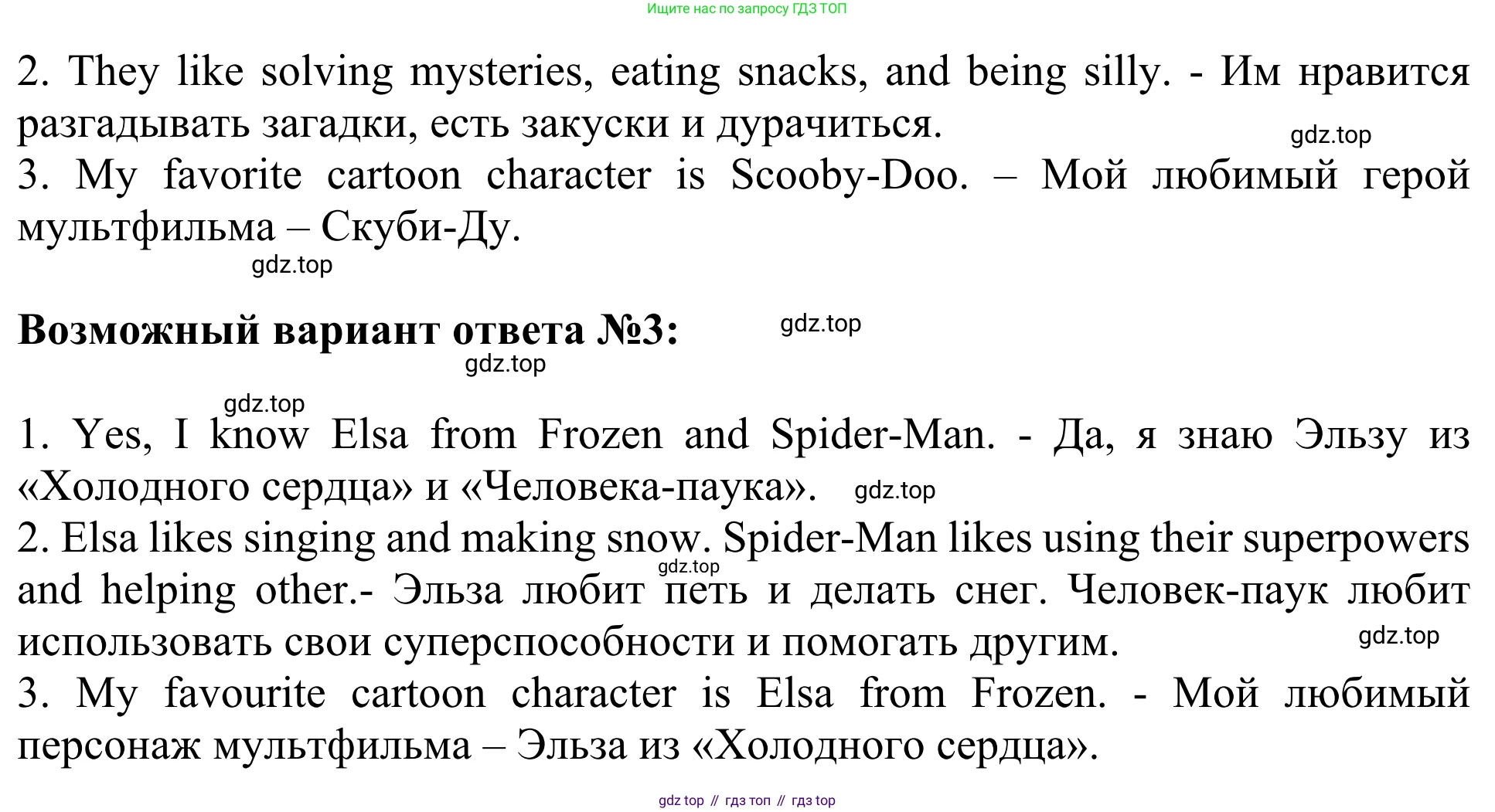 Ищите нас по запросу ГДЗ ТОП

2. They like solving mysteries, eating snacks, and being silly. - Им нравится разгадывать загадки, есть закуски и дурачиться.

3. My favorite cartoon character is Scooby-Doo. – Мой любимый герой мультфильма – Скуби-Ду.

Возможный вариант ответа №3:

1. Yes, I know Elsa from Frozen and Spider-Man. - Да, я знаю Эльзу из «Холодного сердца» и «Человека-паука».

2. Elsa likes singing and making snow. Spider-Man likes using their superpowers and helping other.- Эльза любит петь и делать снег. Человек-паук любит использовать свои суперспособности и помогать другим.

3. My favourite cartoon character is Elsa from Frozen. - Мой любимый персонаж мультфильма – Эльза из «Холодного сердца».

gdz top // гдз топ // гдз top

gdz.top